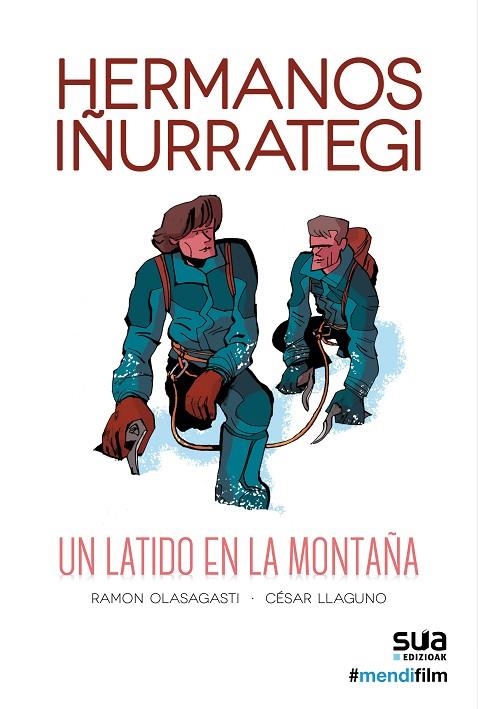 HERMANOS IÑURRATEGI

UN LATIDO EN LA MONTAÑA

RAMON OLASAGASTI · CÉSAR LLAGUNO

sua EDIZIOAK

#mendifilm